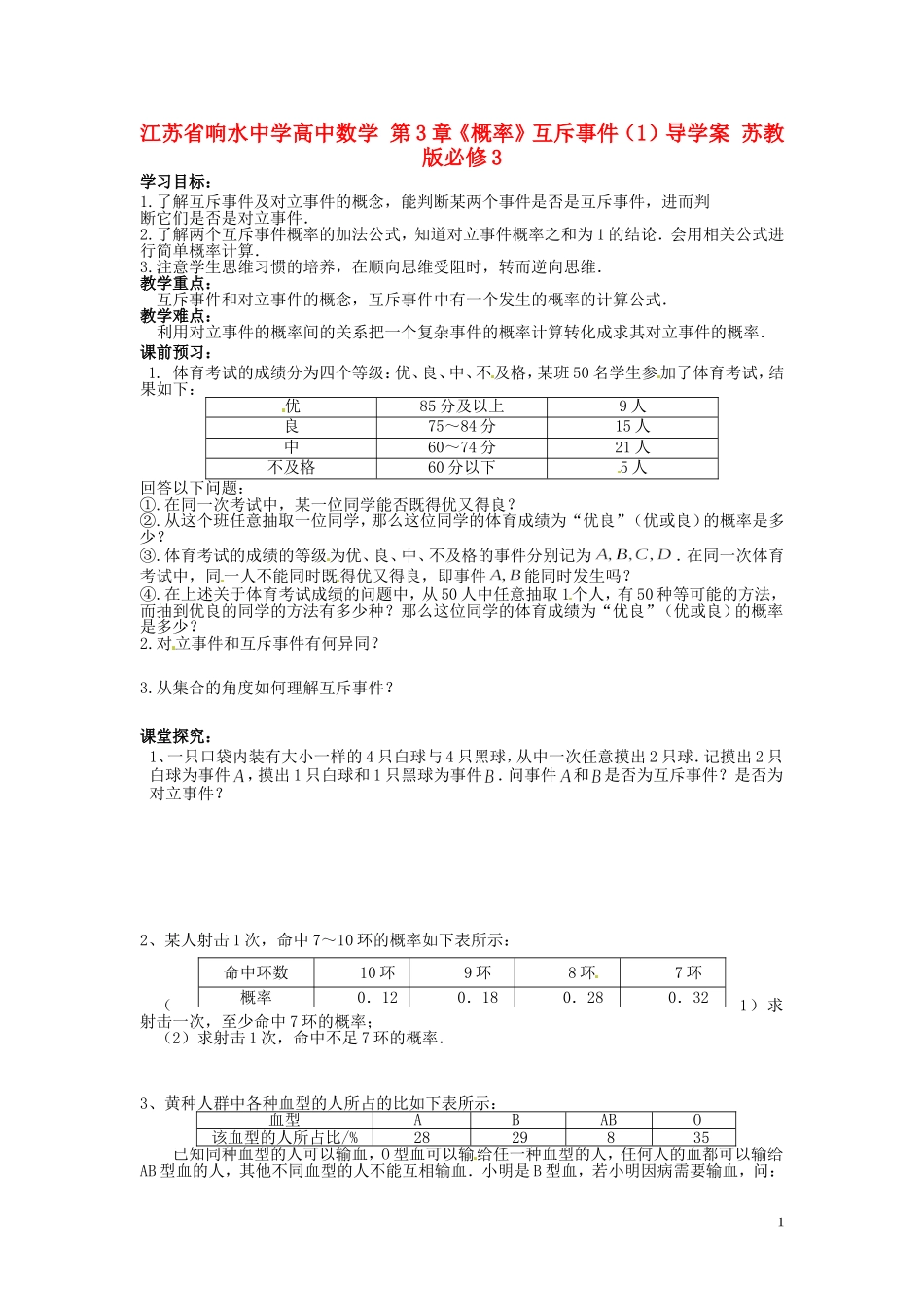 江苏省响水中学高中数学 第3章《概率》互斥事件（1）导学案 苏教版必修3

学习目标：
1.了解互斥事件及对立事件的概念，能判断某两个事件是否是互斥事件，进而判断它们是否是对立事件.
2.了解两个互斥事件概率的加法公式，知道对立事件概率之和为1的结论．会用相关公式进行简单概率计算.
3.注意学生思维习惯的培养，在顺向思维受阻时，转而逆向思维.
教学重点：
互斥事件和对立事件的概念，互斥事件中有一个发生的概率的计算公式.
教学难点：
利用对立事件的概率间的关系把一个复杂事件的概率计算转化成求其对立事件的概率.
课前预习：
1. 体育考试的成绩分为四个等级：优、良、中、不及格，某班50名学生参加了体育考试，结果如下：

| 优 | 85分及以上 | 9人 |
|---|---|---|
| 良 | 75～84分 | 15人 |
| 中 | 60～74分 | 21人 |
| 不及格 | 60分以下 | 5人 |

回答以下问题：
①.在同一次考试中，某一位同学能否既得优又得良？
②.从这个班任意抽取一位同学，那么这位同学的体育成绩为“优良”（优或良）的概率是多少？
③.体育考试的成绩的等级为优、良、中、不及格的事件分别记为$A,B,C,D$．在同一次体育考试中，同一人不能同时既得优又得良，即事件$A,B$能同时发生吗？
④.在上述关于体育考试成绩的问题中，从50人中任意抽取1个人，有50种等可能的方法，而抽到优良的同学的方法有多少种？那么这位同学的体育成绩为“优良”（优或良）的概率是多少？
2.对立事件和互斥事件有何异同？

3.从集合的角度如何理解互斥事件？

课堂探究：
1、一只口袋内装有大小一样的4只白球与4只黑球，从中一次任意摸出2只球．记摸出2只白球为事件$A$，摸出1只白球和1只黑球为事件$B$．问事件$A$和$B$是否为互斥事件？是否为对立事件？

2、某人射击1次，命中7～10环的概率如下表所示：

| 命中环数 | 10环 | 9环 | 8环 | 7环 |
|---|---|---|---|---|
| 概率 | 0．12 | 0．18 | 0．28 | 0．32 |

（1）求射击一次，至少命中7环的概率；
（2）求射击1次，命中不足7环的概率.

3、黄种人群中各种血型的人所占的比如下表所示：

| 血型 | A | B | AB | O |
|---|---|---|---|---|
| 该血型的人所占比/% | 28 | 29 | 8 | 35 |

已知同种血型的人可以输血，O型血可以输给任一种血型的人，任何人的血都可以输给AB型血的人，其他不同血型的人不能互相输血．小明是B型血，若小明因病需要输血，问：

1